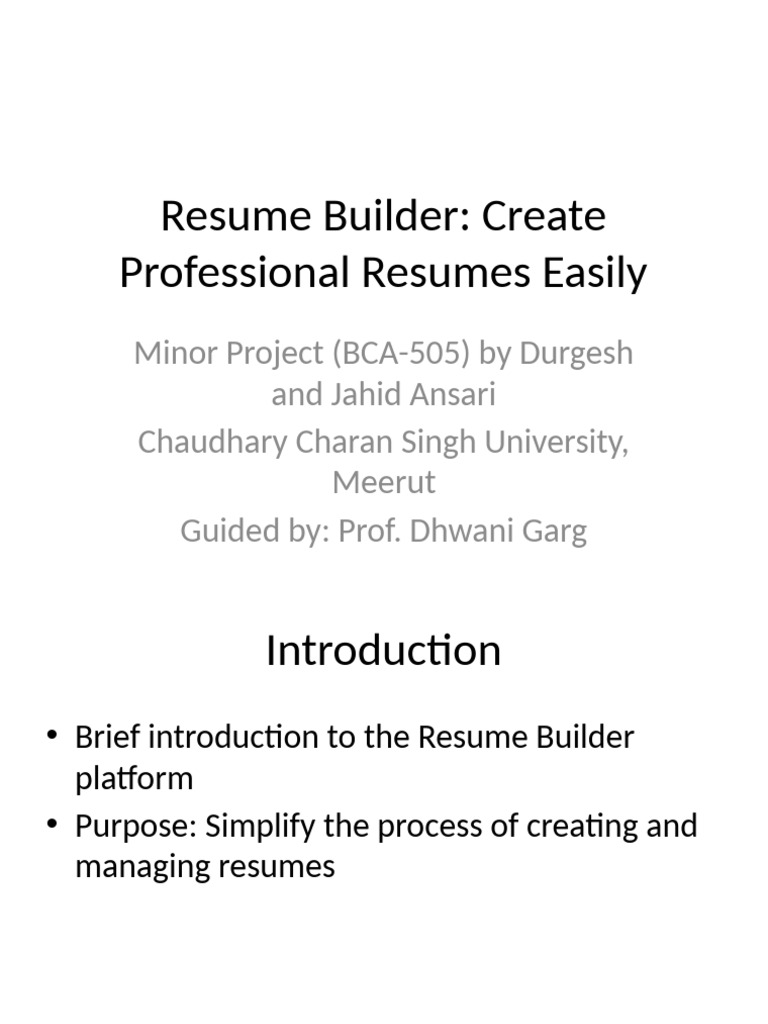 Resume Builder: Create Professional Resumes Easily

Minor Project (BCA-505) by Durgesh and Jahid Ansari

Chaudhary Charan Singh University, Meerut

Guided by: Prof. Dhwani Garg

Introduction

• Brief introduction to the Resume Builder platform
• Purpose: Simplify the process of creating and managing resumes